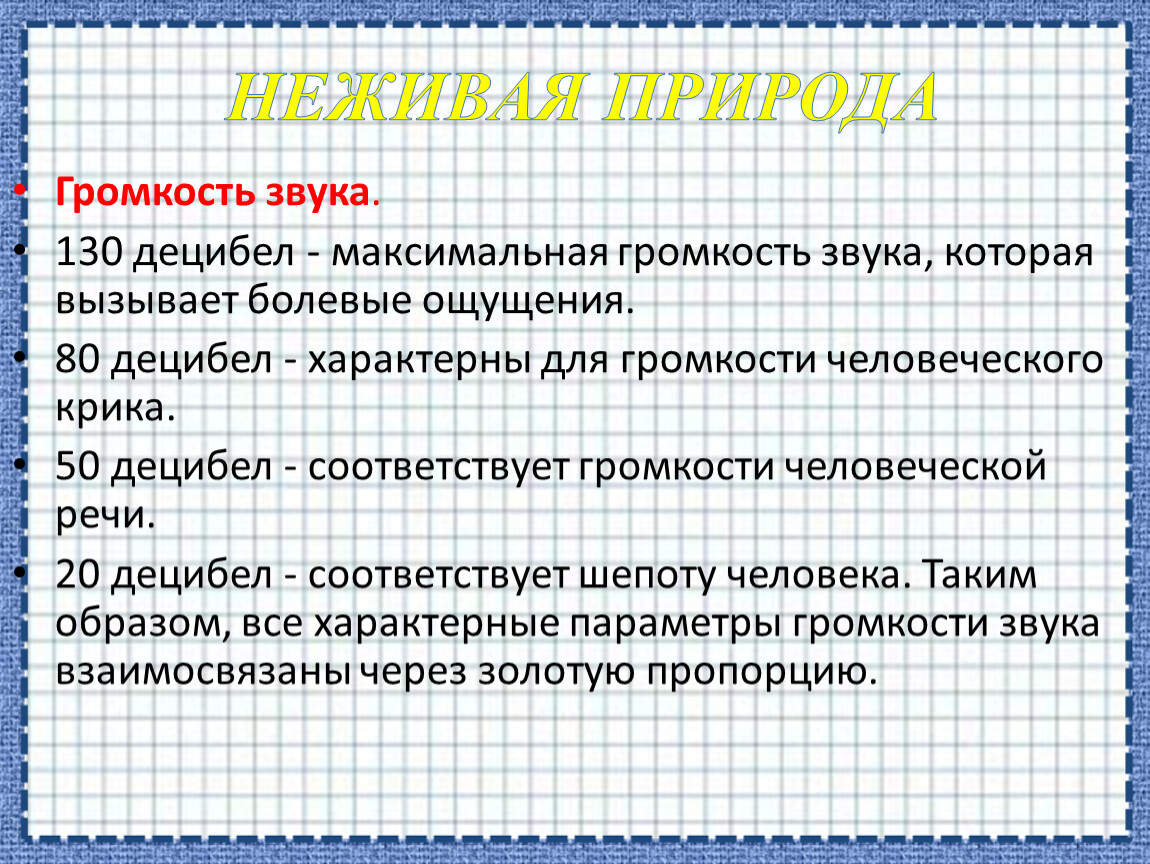 НЕЖИВАЯ ПРИРОДА

• Громкость звука.

• 130 децибел - максимальная громкость звука, которая вызывает болевые ощущения.

• 80 децибел - характерны для громкости человеческого крика.

• 50 децибел - соответствует громкости человеческой речи.

• 20 децибел - соответствует шепоту человека. Таким образом, все характерные параметры громкости звука взаимосвязаны через золотую пропорцию.